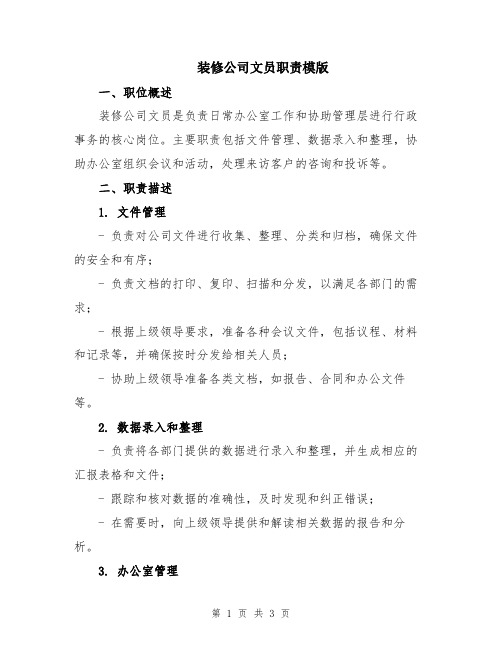 装修公司文员职责模版

一、职位概述

装修公司文员是负责日常办公室工作和协助管理层进行行政事务的核心岗位。主要职责包括文件管理、数据录入和整理，协助办公室组织会议和活动，处理来访客户的咨询和投诉等。

二、职责描述

1. 文件管理

- 负责对公司文件进行收集、整理、分类和归档，确保文件的安全和有序；

- 负责文档的打印、复印、扫描和分发，以满足各部门的需求；

- 根据上级领导要求，准备各种会议文件，包括议程、材料和记录等，并确保按时分发给相关人员；

- 协助上级领导准备各类文档，如报告、合同和办公文件等。

2. 数据录入和整理

- 负责将各部门提供的数据进行录入和整理，并生成相应的汇报表格和文件；

- 跟踪和核对数据的准确性，及时发现和纠正错误；

- 在需要时，向上级领导提供和解读相关数据的报告和分析。

3. 办公室管理

第 1 页 共 3 页